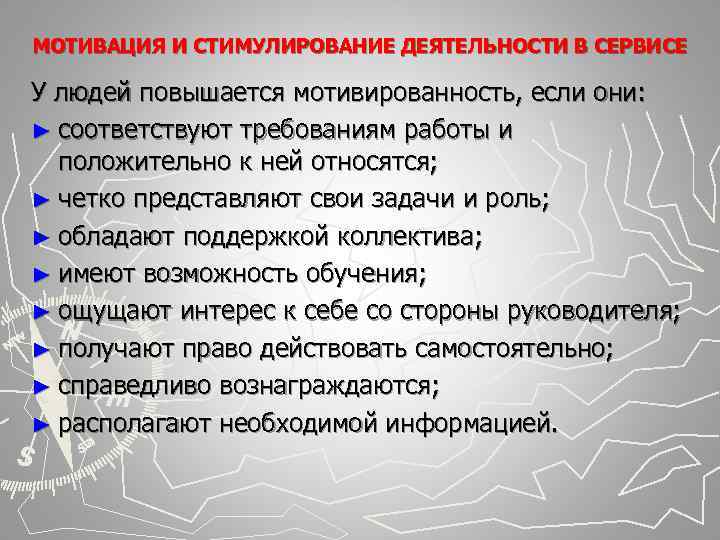 МОТИВАЦИЯ И СТИМУЛИРОВАНИЕ ДЕЯТЕЛЬНОСТИ В СЕРВИСЕ

У людей повышается мотивированность, если они:

► соответствуют требованиям работы и положительно к ней относятся;

► четко представляют свои задачи и роль;

► обладают поддержкой коллектива;

► имеют возможность обучения;

► ощущают интерес к себе со стороны руководителя;

► получают право действовать самостоятельно;

► справедливо вознаграждаются;

► располагают необходимой информацией.